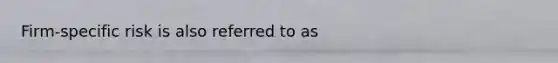 Firm-specific risk is also referred to as